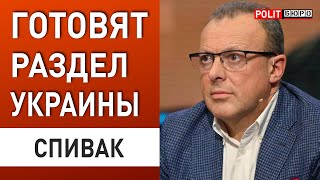 ГОТОВЯТ РАЗДЕЛ УКРАИНЫ

СПИВАК

POLIT БЮРО